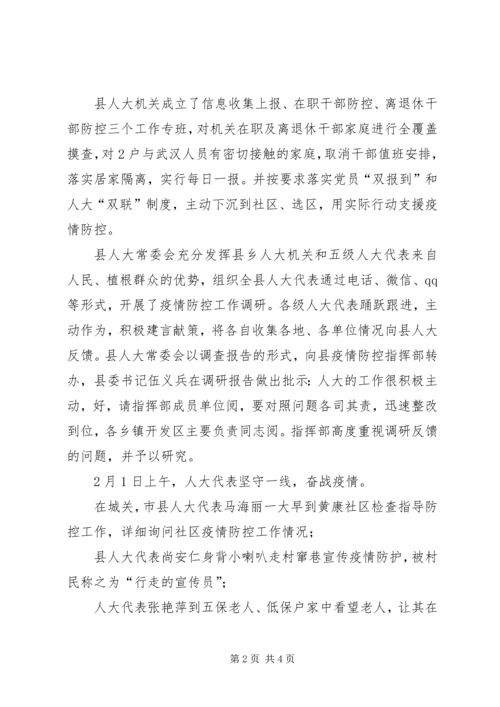 县人大机关成立了信息收集上报、在职干部防控、离退休干部防控三个工作专班，对机关在职及离退休干部家庭进行全覆盖摸查，对2户与武汉人员有密切接触的家庭，取消干部值班安排，落实居家隔离，实行每日一报。并按要求落实党员“双报到”和人大“双联”制度，主动下沉到社区、选区，用实际行动支援疫情防控。

县人大常委会充分发挥县乡人大机关和五级人大代表来自人民、植根群众的优势，组织全县人大代表通过电话、微信、qq等形式，开展了疫情防控工作调研。各级人大代表踊跃跟进，主动作为，积极建言献策，将各自收集各地、各单位情况向县人大反馈。县人大常委会以调查报告的形式，向县疫情防控指挥部转办，县委书记伍义兵在调研报告做出批示：人大的工作很积极主动，好，请指挥部成员单位阅，要对照问题各司其责，迅速整改到位，各乡镇开发区主要负责同志阅。指挥部高度重视调研反馈的问题，并予以研究。

2月1日上午，人大代表坚守一线，奋战疫情。

在城关，市县人大代表马海丽一大早到黄康社区检查指导防控工作，详细询问社区疫情防控工作情况；

县人大代表尚安仁身背小喇叭走村窜巷宣传疫情防护，被村民称之为“行走的宣传员”；

人大代表张艳萍到五保老人、低保户家中看望老人，让其在

第2页 共4页